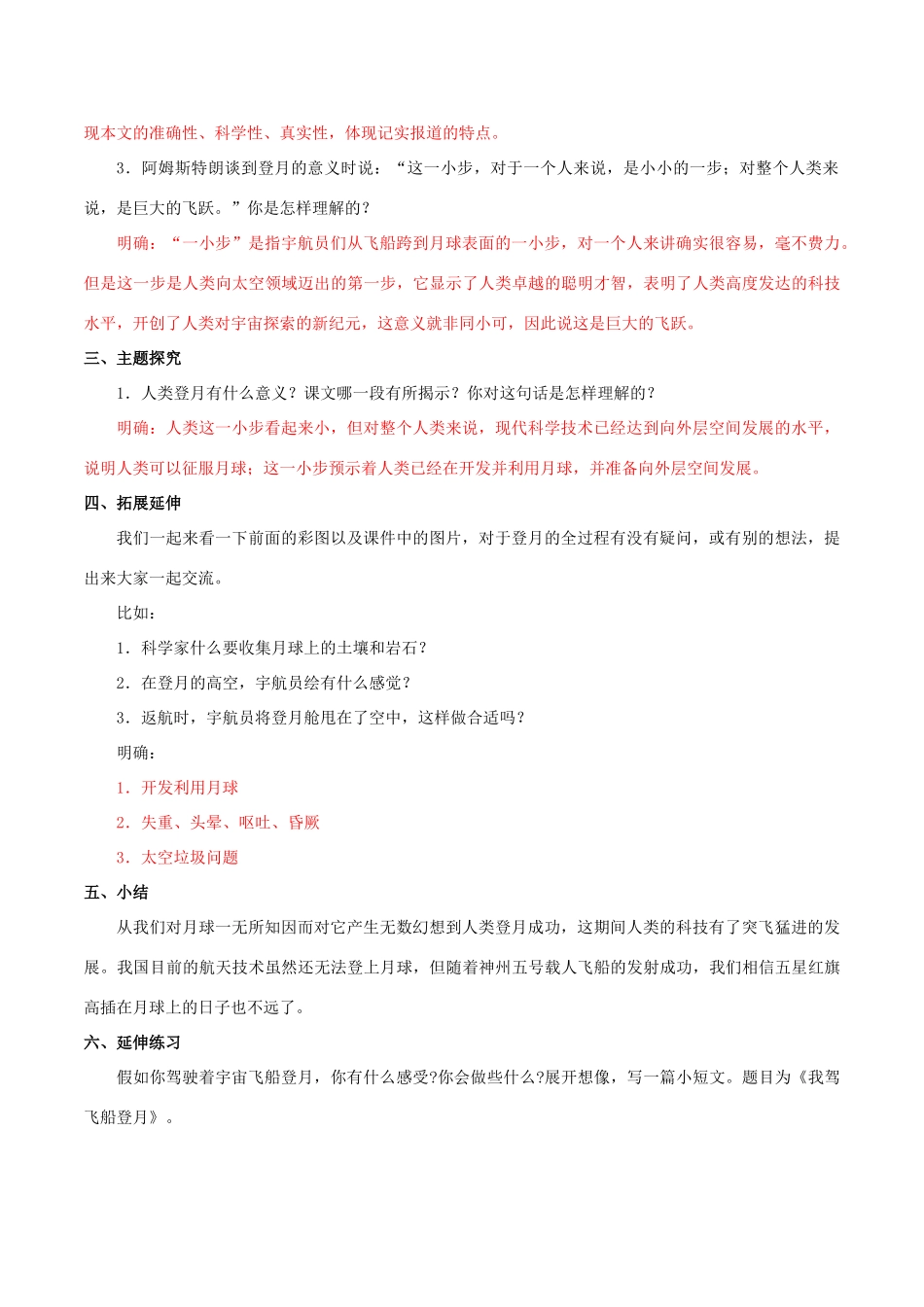 现本文的准确性、科学性、真实性，体现记实报道的特点。

3．阿姆斯特朗谈到登月的意义时说：“这一小步，对于一个人来说，是小小的一步；对整个人类来说，是巨大的飞跃。”你是怎样理解的？

明确：“一小步”是指宇航员们从飞船跨到月球表面的一小步，对一个人来讲确实很容易，毫不费力。但是这一步是人类向太空领域迈出的第一步，它显示了人类卓越的聪明才智，表明了人类高度发达的科技水平，开创了人类对宇宙探索的新纪元，这意义就非同小可，因此说这是巨大的飞跃。

三、主题探究

1．人类登月有什么意义？课文哪一段有所揭示？你对这句话是怎样理解的？

明确：人类这一小步看起来小，但对整个人类来说，现代科学技术已经达到向外层空间发展的水平，说明人类可以征服月球；这一小步预示着人类已经在开发并利用月球，并准备向外层空间发展。

四、拓展延伸

我们一起来看一下前面的彩图以及课件中的图片，对于登月的全过程有没有疑问，或有别的想法，提出来大家一起交流。

比如：

1．科学家什么要收集月球上的土壤和岩石？

2．在登月的高空，宇航员绘有什么感觉？

3．返航时，宇航员将登月舱甩在了空中，这样做合适吗？

明确：

1．开发利用月球

2．失重、头晕、呕吐、昏厥

3．太空垃圾问题

五、小结

从我们对月球一无所知因而对它产生无数幻想到人类登月成功，这期间人类的科技有了突飞猛进的发展。我国目前的航天技术虽然还无法登上月球，但随着神州五号载人飞船的发射成功，我们相信五星红旗高插在月球上的日子也不远了。

六、延伸练习

假如你驾驶着宇宙飞船登月，你有什么感受?你会做些什么?展开想像，写一篇小短文。题目为《我驾飞船登月》。